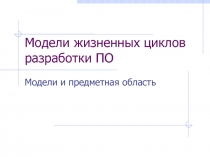 Модели жизненных циклов разработки ПО

Модели и предметная область